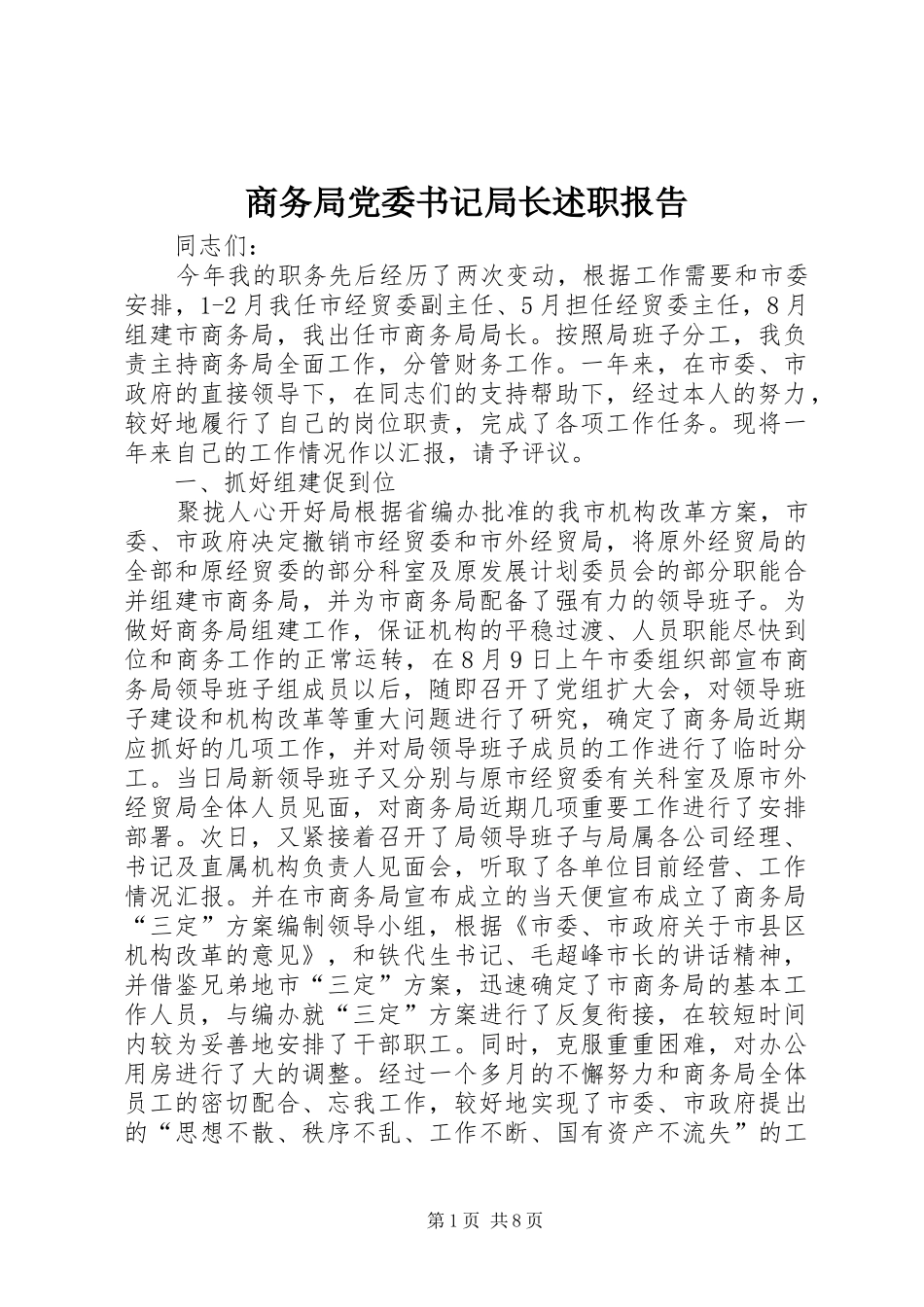 商务局党委书记局长述职报告

同志们：

今年我的职务先后经历了两次变动，根据工作需要和市委安排，1-2月我任市经贸委副主任、5月担任经贸委主任，8月组建市商务局，我出任市商务局局长。按照局班子分工，我负责主持商务局全面工作，分管财务工作。一年来，在市委、市政府的直接领导下，在同志们的支持帮助下，经过本人的努力，较好地履行了自己的岗位职责，完成了各项工作任务。现将一年来自己的工作情况作以汇报，请予评议。

一、抓好组建促到位

聚拢人心开好局根据省编办批准的我市机构改革方案，市委、市政府决定撤销市经贸委和市外经贸局，将原外经贸局的全部和原经贸委的部分科室及原发展计划委员会的部分职能合并组建市商务局，并为市商务局配备了强有力的领导班子。为做好商务局组建工作，保证机构的平稳过渡、人员职能尽快到位和商务工作的正常运转，在8月9日上午市委组织部宣布商务局领导班子组成员以后，随即召开了党组扩大会，对领导班子建设和机构改革等重大问题进行了研究，确定了商务局近期应抓好的几项工作，并对局领导班子成员的工作进行了临时分工。当日局新领导班子又分别与原市经贸委有关科室及原市外经贸局全体人员见面，对商务局近期几项重要工作进行了安排部署。次日，又紧接着召开了局领导班子与局属各公司经理、书记及直属机构负责人见面会，听取了各单位目前经营、工作情况汇报。并在市商务局宣布成立的当天便宣布成立了商务局“三定”方案编制领导小组，根据《市委、市政府关于市县区机构改革的意见》，和铁代生书记、毛超峰市长的讲话精神，并借鉴兄弟地市“三定”方案，迅速确定了市商务局的基本工作人员，与编办就“三定”方案进行了反复衔接，在较短时间内较为妥善地安排了干部职工。同时，克服重重困难，对办公用房进行了大的调整。经过一个多月的不懈努力和商务局全体员工的密切配合、忘我工作，较好地实现了市委、市政府提出的“思想不散、秩序不乱、工作不断、国有资产不流失”的工

第1页 共8页